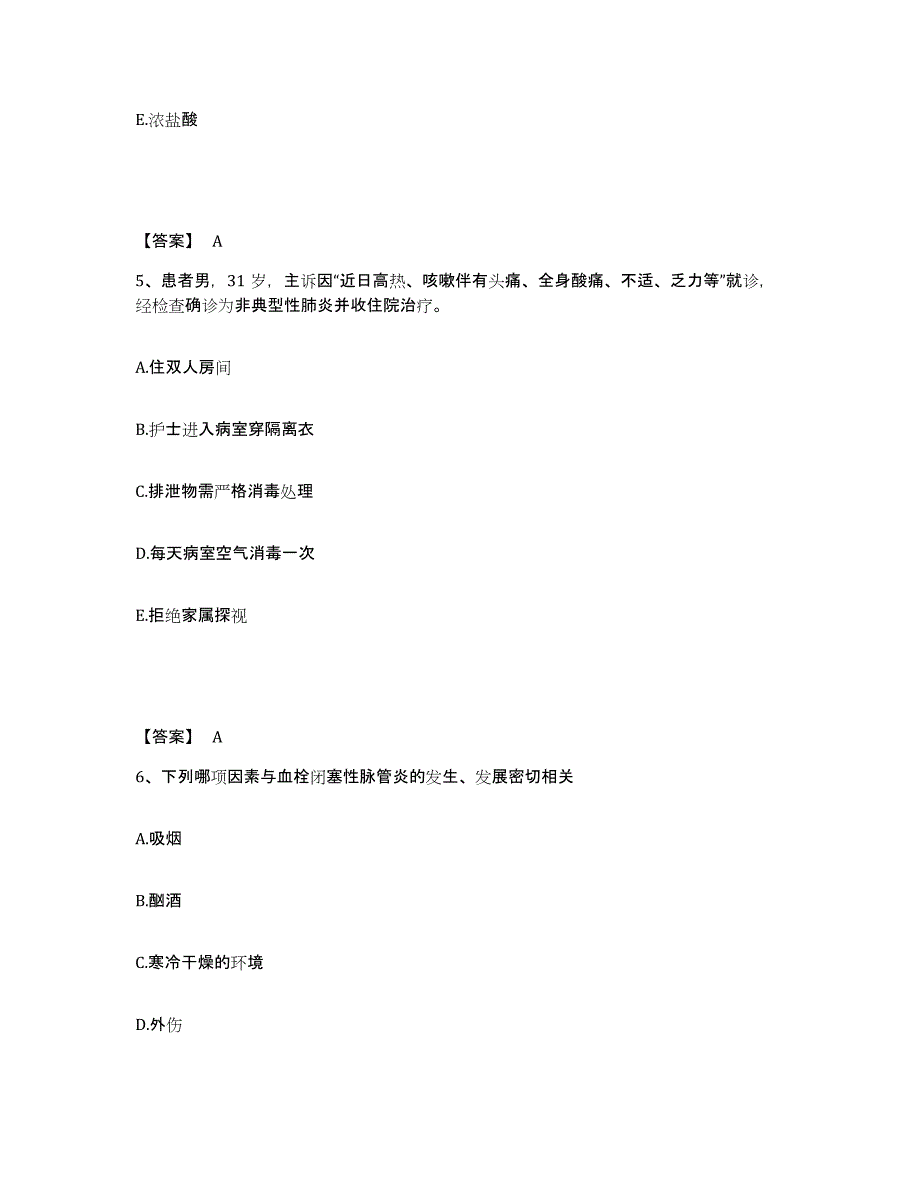 E.浓盐酸

【答案】 A

5、患者男，31 岁，主诉因“近日高热、咳嗽伴有头痛、全身酸痛、不适、乏力等”就诊，经检查确诊为非典型性肺炎并收住院治疗。

A.住双人房间

B.护士进入病室穿隔离衣

C.排泄物需严格消毒处理

D.每天病室空气消毒一次

E.拒绝家属探视

【答案】 A

6、下列哪项因素与血栓闭塞性脉管炎的发生、发展密切相关

A.吸烟

B.酗酒

C.寒冷干燥的环境

D.外伤